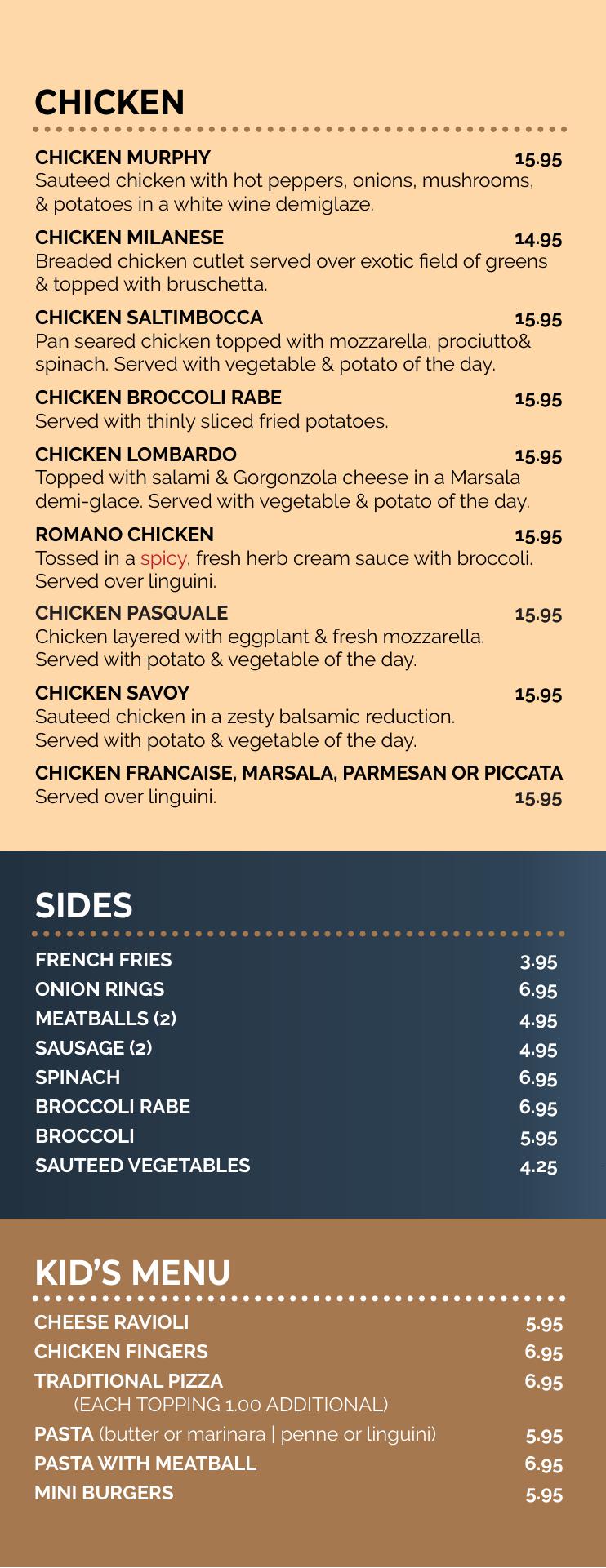 CHICKEN

CHICKEN MURPHY 15.95
Sauteed chicken with hot peppers, onions, mushrooms, & potatoes in a white wine demiglaze.

CHICKEN MILANESE 14.95
Breaded chicken cutlet served over exotic field of greens & topped with bruschetta.

CHICKEN SALTIMBOCCA 15.95
Pan seared chicken topped with mozzarella, prociutto& spinach. Served with vegetable & potato of the day.

CHICKEN BROCCOLI RABE 15.95
Served with thinly sliced fried potatoes.

CHICKEN LOMBARDO 15.95
Topped with salami & Gorgonzola cheese in a Marsala demi-glace. Served with vegetable & potato of the day.

ROMANO CHICKEN 15.95
Tossed in a spicy, fresh herb cream sauce with broccoli. Served over linguini.

CHICKEN PASQUALE 15.95
Chicken layered with eggplant & fresh mozzarella. Served with potato & vegetable of the day.

CHICKEN SAVOY 15.95
Sauteed chicken in a zesty balsamic reduction. Served with potato & vegetable of the day.

CHICKEN FRANCAISE, MARSALA, PARMESAN OR PICCATA
Served over linguini. 15.95

SIDES

FRENCH FRIES 3.95
ONION RINGS 6.95
MEATBALLS (2) 4.95
SAUSAGE (2) 4.95
SPINACH 6.95
BROCCOLI RABE 6.95
BROCCOLI 5.95
SAUTEED VEGETABLES 4.25

KID'S MENU

CHEESE RAVIOLI 5.95
CHICKEN FINGERS 6.95
TRADITIONAL PIZZA 6.95
(EACH TOPPING 1.00 ADDITIONAL)
PASTA (butter or marinara | penne or linguini) 5.95
PASTA WITH MEATBALL 6.95
MINI BURGERS 5.95